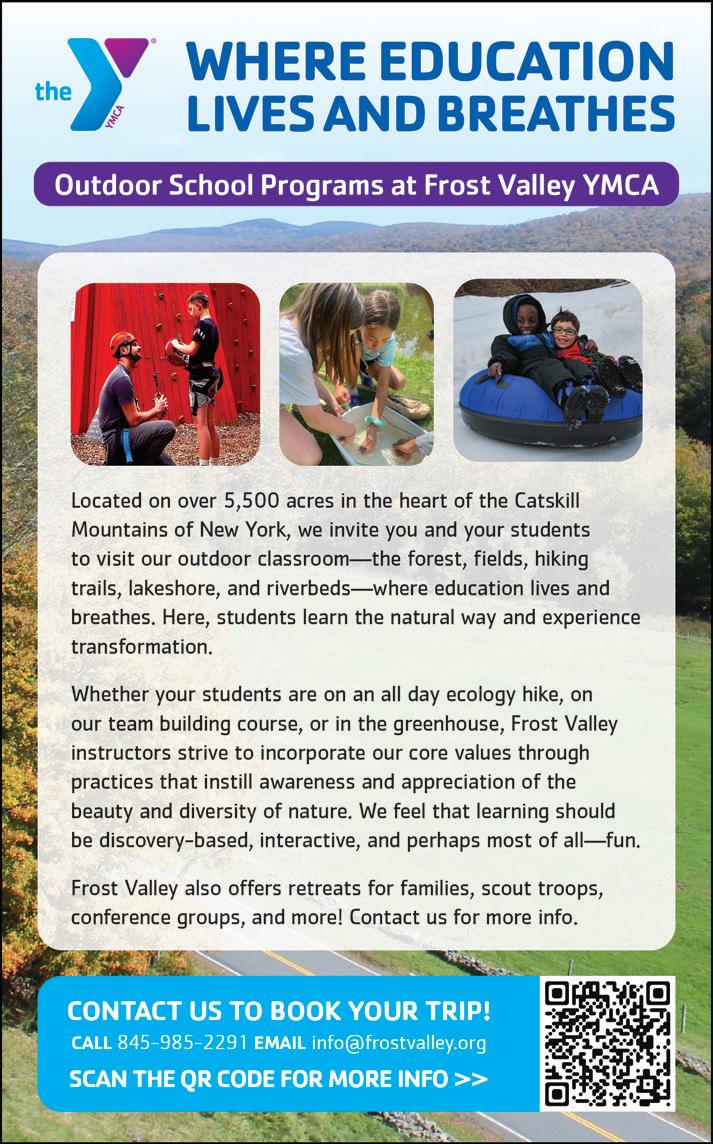 the YMCA

WHERE EDUCATION LIVES AND BREATHES

Outdoor School Programs at Frost Valley YMCA

Located on over 5,500 acres in the heart of the Catskill Mountains of New York, we invite you and your students to visit our outdoor classroom—the forest, fields, hiking trails, lakeshore, and riverbeds—where education lives and breathes. Here, students learn the natural way and experience transformation.

Whether your students are on an all day ecology hike, on our team building course, or in the greenhouse, Frost Valley instructors strive to incorporate our core values through practices that instill awareness and appreciation of the beauty and diversity of nature. We feel that learning should be discovery-based, interactive, and perhaps most of all—fun.

Frost Valley also offers retreats for families, scout troops, conference groups, and more! Contact us for more info.

CONTACT US TO BOOK YOUR TRIP!
CALL 845-985-2291 EMAIL info@frostvalley.org
SCAN THE QR CODE FOR MORE INFO >>